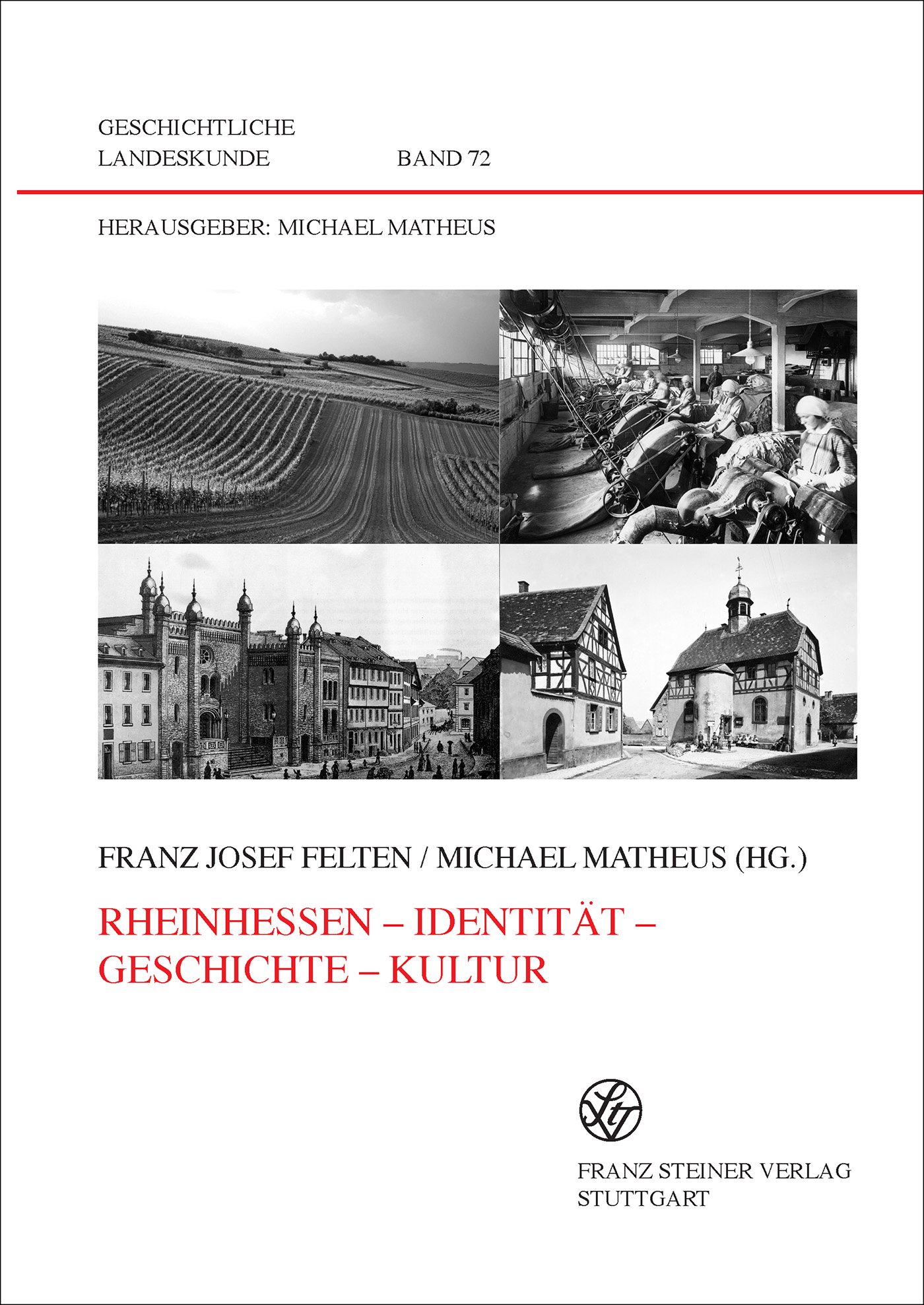 GESCHICHTLICHE
LANDESKUNDE BAND 72

HERAUSGEBER: MICHAEL MATHEUS

FRANZ JOSEF FELTEN / MICHAEL MATHEUS (HG.)

RHEINHESSEN – IDENTITÄT – GESCHICHTE – KULTUR

FRANZ STEINER VERLAG
STUTTGART